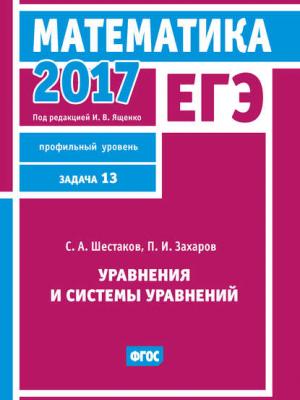 МАТЕМАТИКА
2017
ЕГЭ
Под редакцией И. В. Ященко

профильный уровень

ЗАДАЧА 13

С. А. Шестаков, П. И. Захаров

УРАВНЕНИЯ
И СИСТЕМЫ УРАВНЕНИЙ

ФГОС